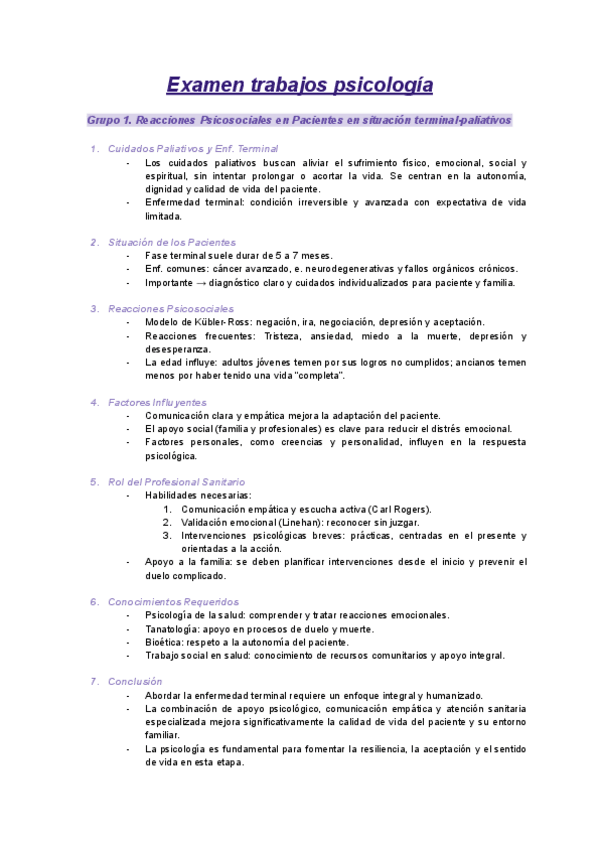 Examen trabajos psicología

Grupo 1. Reacciones Psicosociales en Pacientes en situación terminal-paliativos

1. Cuidados Paliativos y Enf. Terminal
- Los cuidados paliativos buscan aliviar el sufrimiento físico, emocional, social y espiritual, sin intentar prolongar o acortar la vida. Se centran en la autonomía, dignidad y calidad de vida del paciente.
- Enfermedad terminal: condición irreversible y avanzada con expectativa de vida limitada.

2. Situación de los Pacientes
- Fase terminal suele durar de 5 a 7 meses.
- Enf. comunes: cáncer avanzado, e. neurodegenerativas y fallos orgánicos crónicos.
- Importante → diagnóstico claro y cuidados individualizados para paciente y familia.

3. Reacciones Psicosociales
- Modelo de Kübler-Ross: negación, ira, negociación, depresión y aceptación.
- Reacciones frecuentes: Tristeza, ansiedad, miedo a la muerte, depresión y desesperanza.
- La edad influye: adultos jóvenes temen por sus logros no cumplidos; ancianos temen menos por haber tenido una vida "completa".

4. Factores Influyentes
- Comunicación clara y empática mejora la adaptación del paciente.
- El apoyo social (familia y profesionales) es clave para reducir el distrés emocional.
- Factores personales, como creencias y personalidad, influyen en la respuesta psicológica.

5. Rol del Profesional Sanitario
- Habilidades necesarias:
1. Comunicación empática y escucha activa (Carl Rogers).
2. Validación emocional (Linehan): reconocer sin juzgar.
3. Intervenciones psicológicas breves: prácticas, centradas en el presente y orientadas a la acción.
- Apoyo a la familia: se deben planificar intervenciones desde el inicio y prevenir el duelo complicado.

6. Conocimientos Requeridos
- Psicología de la salud: comprender y tratar reacciones emocionales.
- Tanatología: apoyo en procesos de duelo y muerte.
- Bioética: respeto a la autonomía del paciente.
- Trabajo social en salud: conocimiento de recursos comunitarios y apoyo integral.

7. Conclusión
- Abordar la enfermedad terminal requiere un enfoque integral y humanizado.
- La combinación de apoyo psicológico, comunicación empática y atención sanitaria especializada mejora significativamente la calidad de vida del paciente y su entorno familiar.
- La psicología es fundamental para fomentar la resiliencia, la aceptación y el sentido de vida en esta etapa.